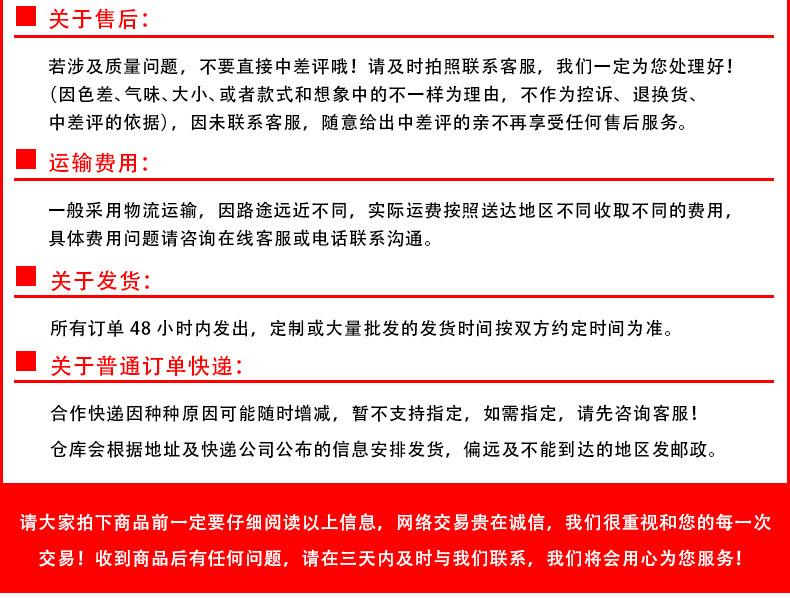 关于售后:

若涉及质量问题，不要直接中差评哦！请及时拍照联系客服，我们一定为您处理好！（因色差、气味、大小、或者款式和想象中的不一样为理由，不作为控诉、退换货、中差评的依据），因未联系客服，随意给出中差评的亲不再享受任何售后服务。

运输费用:

一般采用物流运输，因路途远近不同，实际运费按照送达地区不同收取不同的费用，具体费用问题请咨询在线客服或电话联系沟通。

关于发货:

所有订单 48 小时内发出，定制或大量批发的发货时间按双方约定时间为准。

关于普通订单快递:

合作快递因种种原因可能随时增减，暂不支持指定，如需指定，请先咨询客服！

仓库会根据地址及快递公司公布的信息安排发货，偏远及不能到达的地区发邮政。

请大家拍下商品前一定要仔细阅读以上信息，网络交易贵在诚信，我们很重视和您的每一次交易！收到商品后有任何问题，请在三天内及时与我们联系，我们将会用心为您服务！